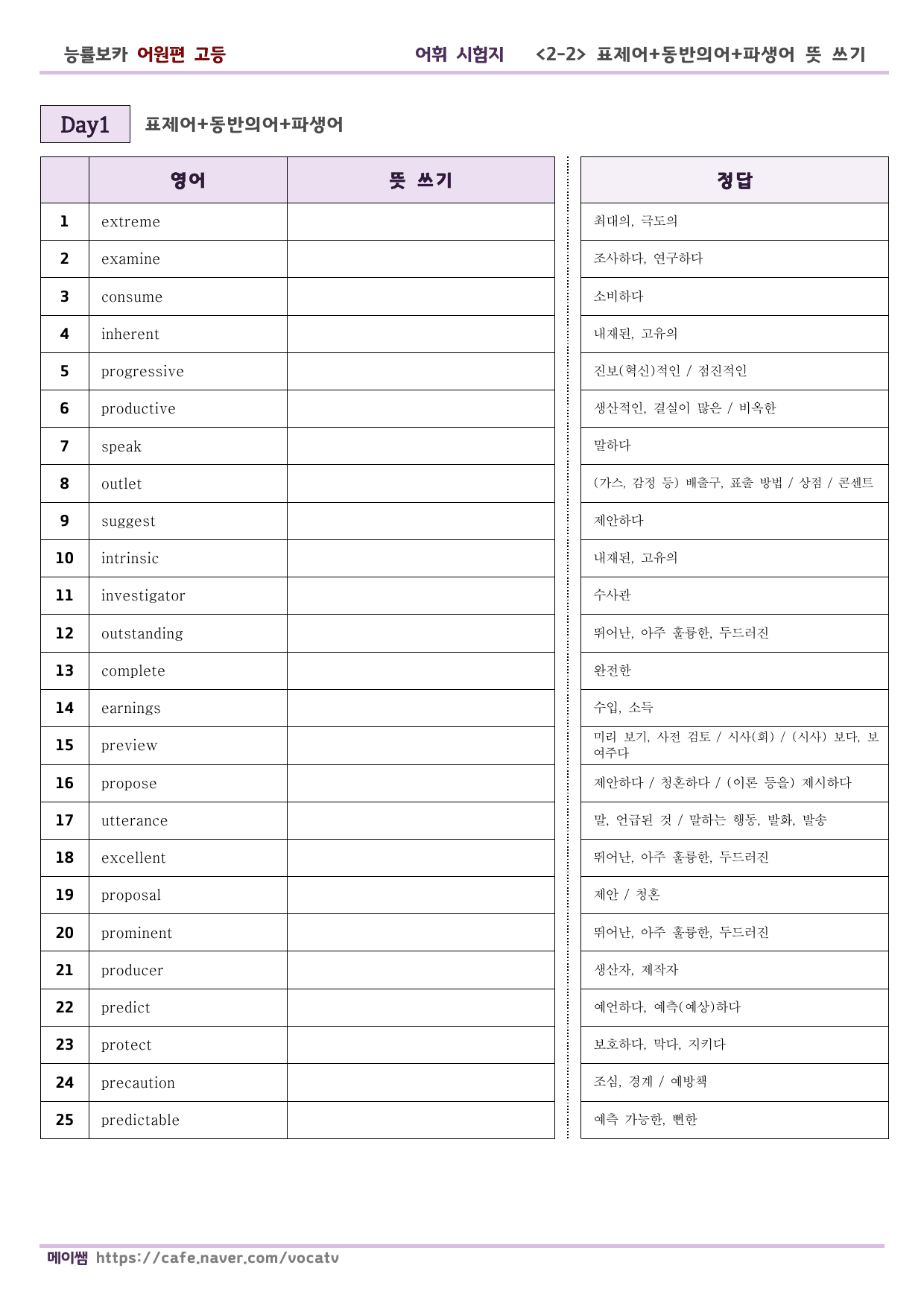 능률보카 어원편 고등 어휘 시험지 <2-2> 표제어+동반의어+파생어 뜻 쓰기

Day1 표제어+동반의어+파생어

|  | 영어 | 뜻 쓰기 |
|---|---|---|
| 1 | extreme |  |
| 2 | examine |  |
| 3 | consume |  |
| 4 | inherent |  |
| 5 | progressive |  |
| 6 | productive |  |
| 7 | speak |  |
| 8 | outlet |  |
| 9 | suggest |  |
| 10 | intrinsic |  |
| 11 | investigator |  |
| 12 | outstanding |  |
| 13 | complete |  |
| 14 | earnings |  |
| 15 | preview |  |
| 16 | propose |  |
| 17 | utterance |  |
| 18 | excellent |  |
| 19 | proposal |  |
| 20 | prominent |  |
| 21 | producer |  |
| 22 | predict |  |
| 23 | protect |  |
| 24 | precaution |  |
| 25 | predictable |  |

| 정답 |
|---|
| 최대의, 극도의 |
| 조사하다, 연구하다 |
| 소비하다 |
| 내재된, 고유의 |
| 진보(혁신)적인 / 점진적인 |
| 생산적인, 결실이 많은 / 비옥한 |
| 말하다 |
| (가스, 감정 등) 배출구, 표출 방법 / 상점 / 콘센트 |
| 제안하다 |
| 내재된, 고유의 |
| 수사관 |
| 뛰어난, 아주 훌륭한, 두드러진 |
| 완전한 |
| 수입, 소득 |
| 미리 보기, 사전 검토 / 시사(회) / (시사) 보다, 보여주다 |
| 제안하다 / 청혼하다 / (이론 등을) 제시하다 |
| 말, 언급된 것 / 말하는 행동, 발화, 발송 |
| 뛰어난, 아주 훌륭한, 두드러진 |
| 제안 / 청혼 |
| 뛰어난, 아주 훌륭한, 두드러진 |
| 생산자, 제작자 |
| 예언하다, 예측(예상)하다 |
| 보호하다, 막다, 지키다 |
| 조심, 경계 / 예방책 |
| 예측 가능한, 뻔한 |

메이쌤 https://cafe.naver.com/vocatv